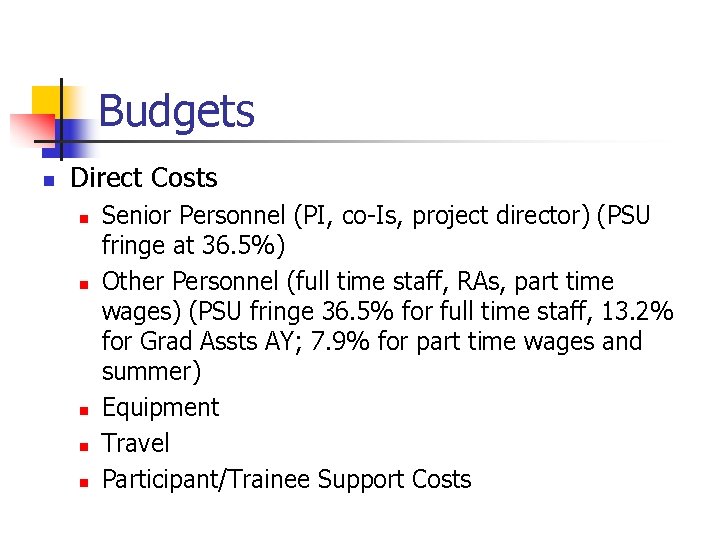 Budgets

• Direct Costs
• Senior Personnel (PI, co-Is, project director) (PSU fringe at 36.5%)
• Other Personnel (full time staff, RAs, part time wages) (PSU fringe 36.5% for full time staff, 13.2% for Grad Assts AY; 7.9% for part time wages and summer)
• Equipment
• Travel
• Participant/Trainee Support Costs